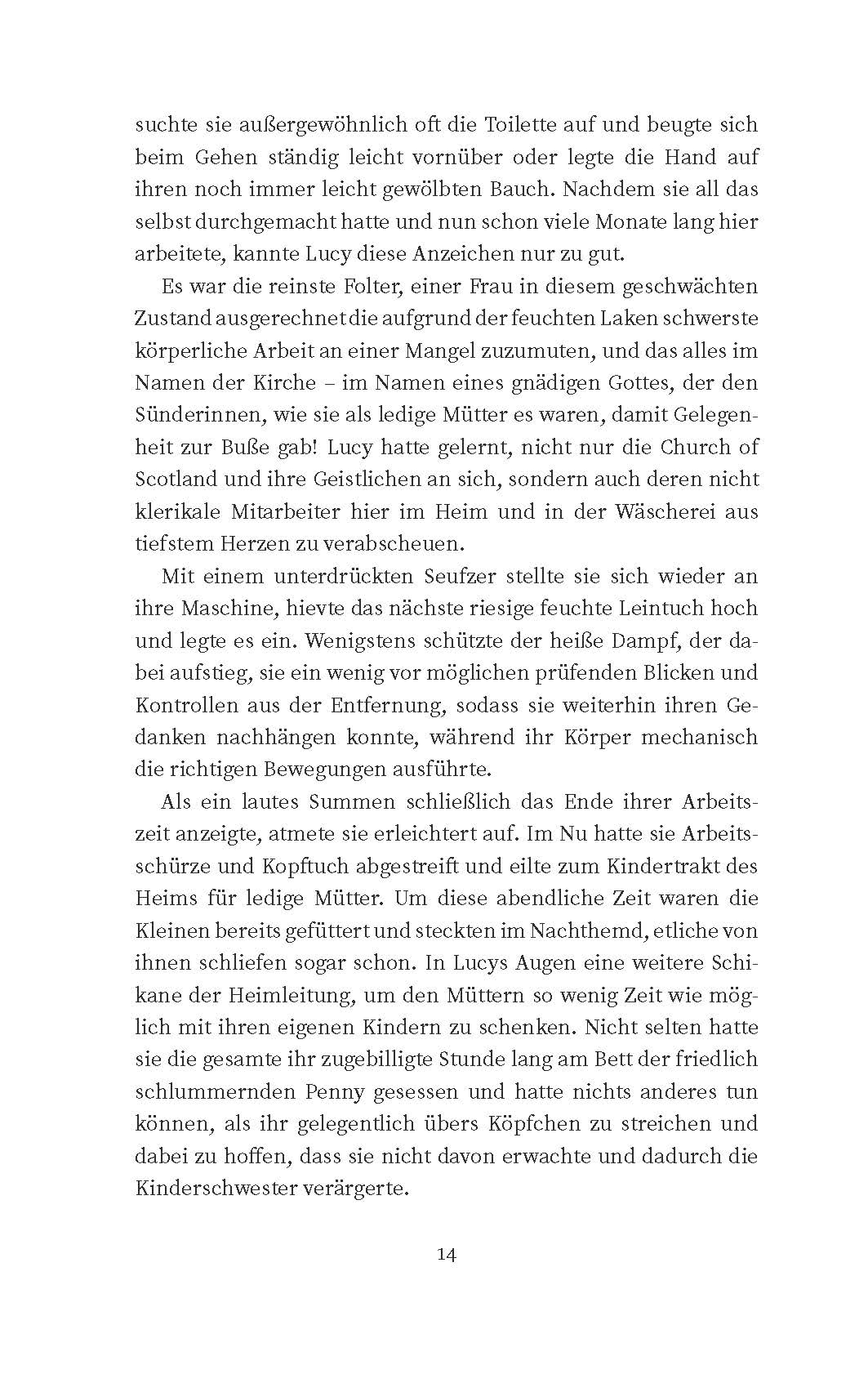 suchte sie außergewöhnlich oft die Toilette auf und beugte sich beim Gehen ständig leicht vornüber oder legte die Hand auf ihren noch immer leicht gewölbten Bauch. Nachdem sie all das selbst durchgemacht hatte und nun schon viele Monate lang hier arbeitete, kannte Lucy diese Anzeichen nur zu gut.

Es war die reinste Folter, einer Frau in diesem geschwächten Zustand ausgerechnet die aufgrund der feuchten Laken schwerste körperliche Arbeit an einer Mangel zuzumuten, und das alles im Namen der Kirche – im Namen eines gnädigen Gottes, der den Sünderinnen, wie sie als ledige Mütter es waren, damit Gelegenheit zur Buße gab! Lucy hatte gelernt, nicht nur die Church of Scotland und ihre Geistlichen an sich, sondern auch deren nicht klerikale Mitarbeiter hier im Heim und in der Wäscherei aus tiefstem Herzen zu verabscheuen.

Mit einem unterdrückten Seufzer stellte sie sich wieder an ihre Maschine, hievte das nächste riesige feuchte Leintuch hoch und legte es ein. Wenigstens schützte der heiße Dampf, der dabei aufstieg, sie ein wenig vor möglichen prüfenden Blicken und Kontrollen aus der Entfernung, sodass sie weiterhin ihren Gedanken nachhängen konnte, während ihr Körper mechanisch die richtigen Bewegungen ausführte.

Als ein lautes Summen schließlich das Ende ihrer Arbeitszeit anzeigte, atmete sie erleichtert auf. Im Nu hatte sie Arbeitsschürze und Kopftuch abgestreift und eilte zum Kindertrakt des Heims für ledige Mütter. Um diese abendliche Zeit waren die Kleinen bereits gefüttert und steckten im Nachthemd, etliche von ihnen schliefen sogar schon. In Lucys Augen eine weitere Schikane der Heimleitung, um den Müttern so wenig Zeit wie möglich mit ihren eigenen Kindern zu schenken. Nicht selten hatte sie die gesamte ihr zugebilligte Stunde lang am Bett der friedlich schlummernden Penny gesessen und hatte nichts anderes tun können, als ihr gelegentlich übers Köpfchen zu streichen und dabei zu hoffen, dass sie nicht davon erwachte und dadurch die Kinderschwester verärgerte.

14